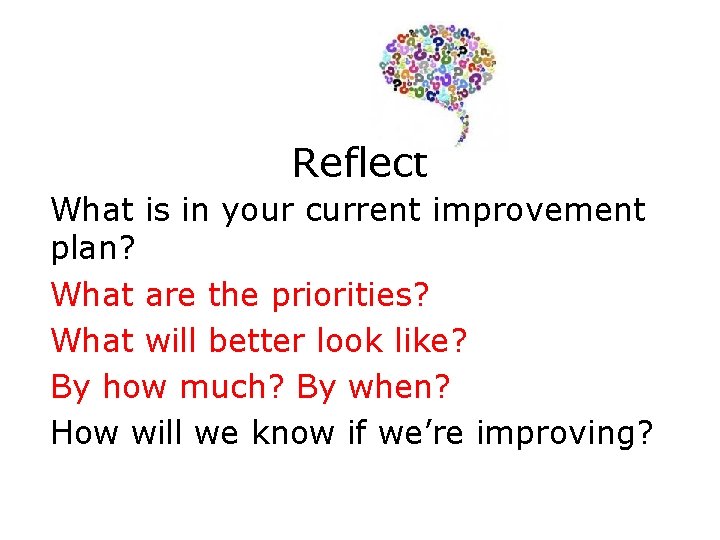 Reflect

What is in your current improvement plan?

What are the priorities?

What will better look like?

By how much? By when?

How will we know if we're improving?